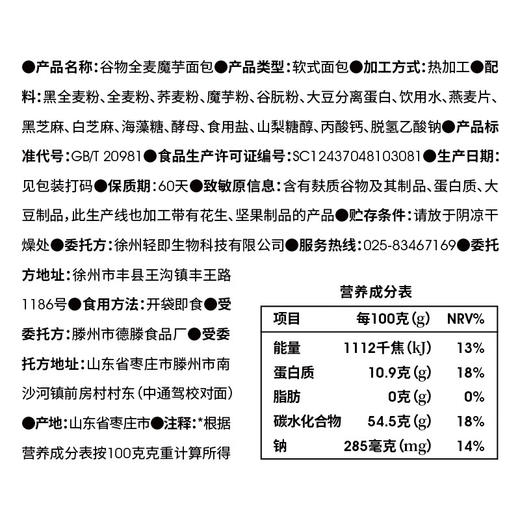 ●产品名称：谷物全麦魔芋面包●产品类型：软式面包●加工方式：热加工●配料：黑全麦粉、全麦粉、荞麦粉、魔芋粉、谷朊粉、大豆分离蛋白、饮用水、燕麦片、黑芝麻、白芝麻、海藻糖、酵母、食用盐、山梨糖醇、丙酸钙、脱氢乙酸钠●产品标准代号：GB/T 20981●食品生产许可证编号：SC12437048103081●生产日期：见包装打码●保质期：60天●致敏原信息：含有麸质谷物及其制品、蛋白质、大豆制品，此生产线也加工带有花生、坚果制品的产品●贮存条件：请放于阴凉干燥处●委托方：徐州轻即生物科技有限公司●服务热线：025-83467169●委托方地址：徐州市丰县王沟镇丰王路1186号●食用方法：开袋即食●受委托方：滕州市德滕食品厂●受委托方地址：山东省枣庄市滕州市南沙河镇前房村村东（中通驾校对面）●产地：山东省枣庄市●注释：*根据营养成分表按100克克重计算所得

营养成分表

| 项目 | 每100克(g) | NRV% |
|---|---|---|
| 能量 | 1112千焦(kJ) | 13% |
| 蛋白质 | 10.9克(g) | 18% |
| 脂肪 | 0克(g) | 0% |
| 碳水化合物 | 54.5克(g) | 18% |
| 钠 | 285毫克(mg) | 14% |